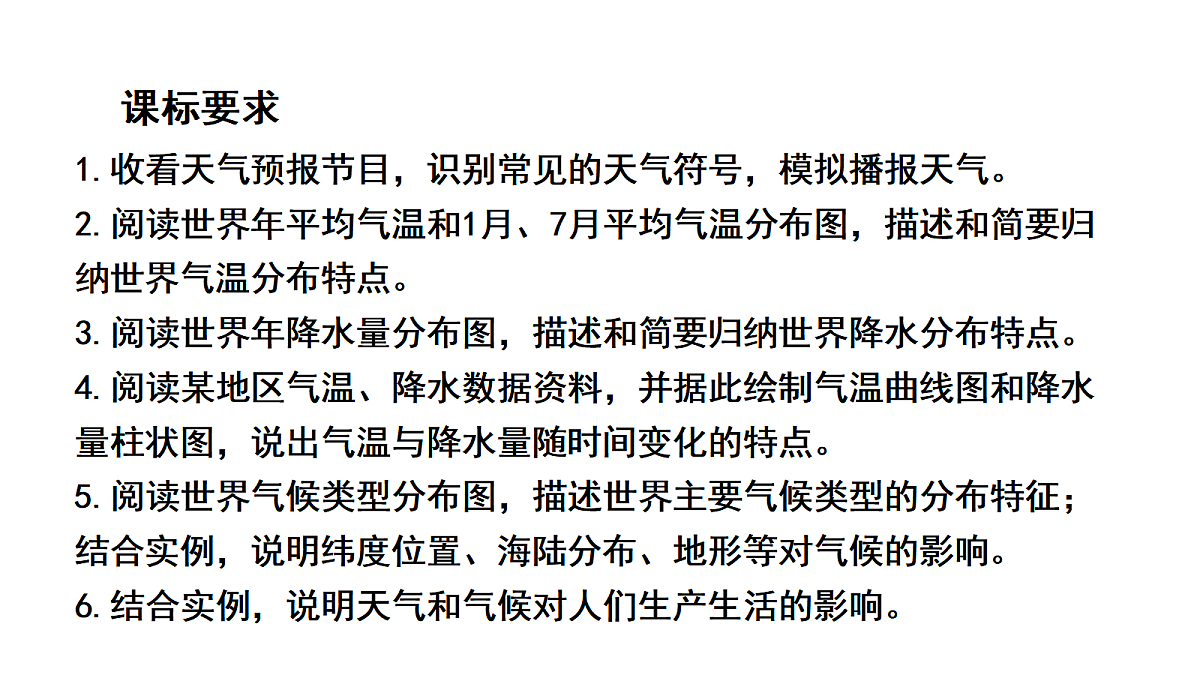 课标要求

1. 收看天气预报节目，识别常见的天气符号，模拟播报天气。

2. 阅读世界年平均气温和1月、7月平均气温分布图，描述和简要归纳世界气温分布特点。

3. 阅读世界年降水量分布图，描述和简要归纳世界降水分布特点。

4. 阅读某地区气温、降水数据资料，并据此绘制气温曲线图和降水量柱状图，说出气温与降水量随时间变化的特点。

5. 阅读世界气候类型分布图，描述世界主要气候类型的分布特征；结合实例，说明纬度位置、海陆分布、地形等对气候的影响。

6. 结合实例，说明天气和气候对人们生产生活的影响。